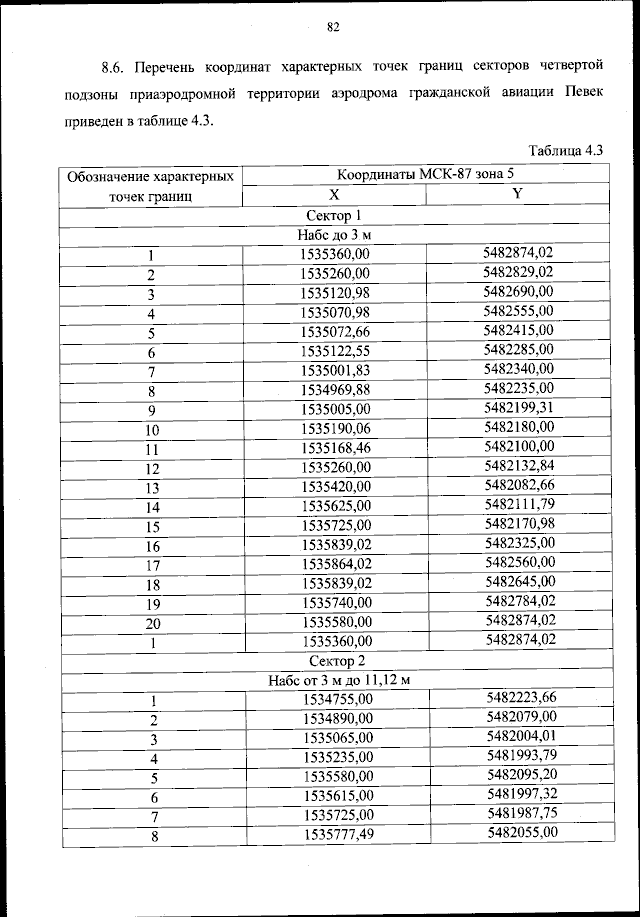 82

8.6. Перечень координат характерных точек границ секторов четвертой подзоны приаэродромной территории аэродрома гражданской авиации Певек приведен в таблице 4.3.

Таблица 4.3

| Обозначение характерных точек границ | Координаты МСК-87 зона 5 | |
|---|---|---|
| | X | Y |
| Сектор 1 | | |
| Набс до 3 м | | |
| 1 | 1535360,00 | 5482874,02 |
| 2 | 1535260,00 | 5482829,02 |
| 3 | 1535120,98 | 5482690,00 |
| 4 | 1535070,98 | 5482555,00 |
| 5 | 1535072,66 | 5482415,00 |
| 6 | 1535122,55 | 5482285,00 |
| 7 | 1535001,83 | 5482340,00 |
| 8 | 1534969,88 | 5482235,00 |
| 9 | 1535005,00 | 5482199,31 |
| 10 | 1535190,06 | 5482180,00 |
| 11 | 1535168,46 | 5482100,00 |
| 12 | 1535260,00 | 5482132,84 |
| 13 | 1535420,00 | 5482082,66 |
| 14 | 1535625,00 | 5482111,79 |
| 15 | 1535725,00 | 5482170,98 |
| 16 | 1535839,02 | 5482325,00 |
| 17 | 1535864,02 | 5482560,00 |
| 18 | 1535839,02 | 5482645,00 |
| 19 | 1535740,00 | 5482784,02 |
| 20 | 1535580,00 | 5482874,02 |
| 1 | 1535360,00 | 5482874,02 |
| Сектор 2 | | |
| Набс от 3 м до 11,12 м | | |
| 1 | 1534755,00 | 5482223,66 |
| 2 | 1534890,00 | 5482079,00 |
| 3 | 1535065,00 | 5482004,01 |
| 4 | 1535235,00 | 5481993,79 |
| 5 | 1535580,00 | 5482095,20 |
| 6 | 1535615,00 | 5481997,32 |
| 7 | 1535725,00 | 5481987,75 |
| 8 | 1535777,49 | 5482055,00 |